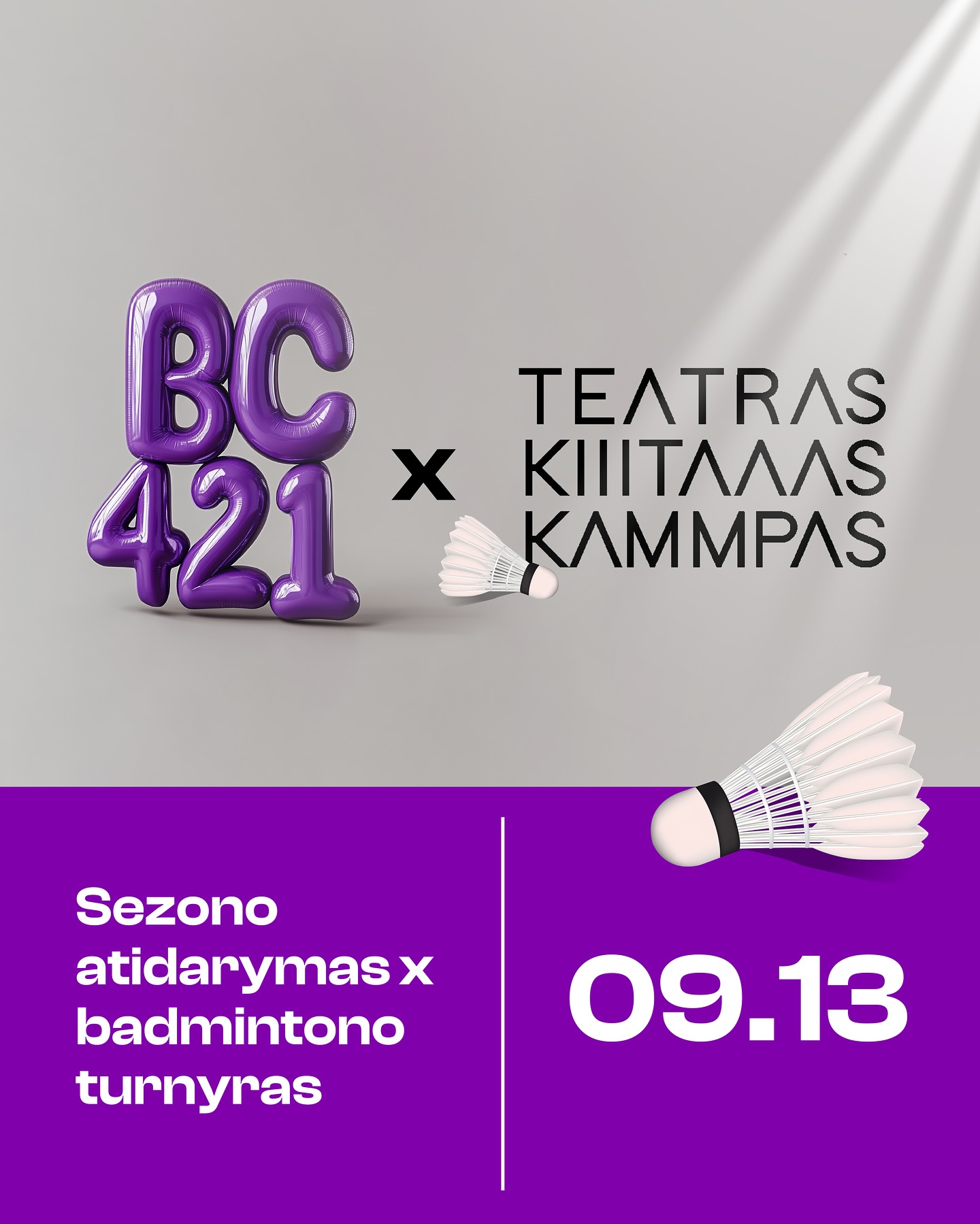 BC
421

x

TEATRAS
KIIITAAAS
KAMMPAS

Sezono atidarymas x badmintono turnyras

09.13